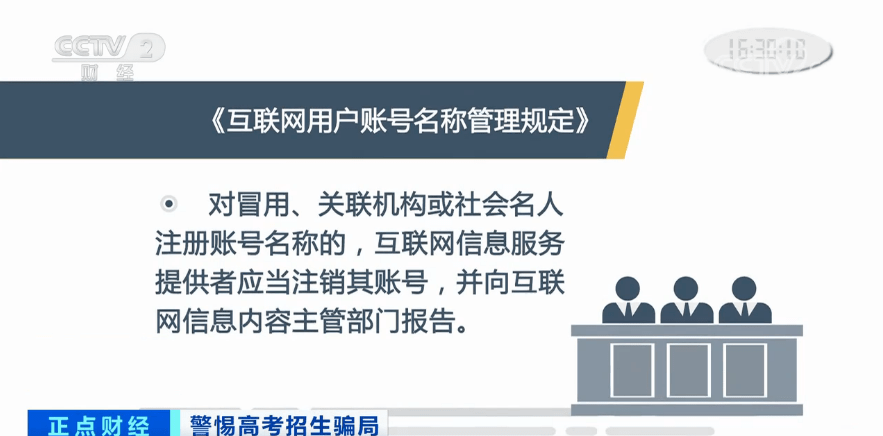 CCTV 2
财经

16:30:10

《互联网用户账号名称管理规定》

对冒用、关联机构或社会名人注册账号名称的，互联网信息服务提供者应当注销其账号，并向互联网信息内容主管部门报告。

正点财经 警惕高考招生骗局